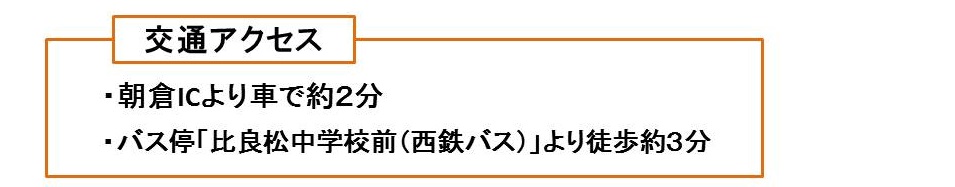 交通アクセス

・朝倉ICより車で約2分

・バス停「比良松中学校前(西鉄バス)」より徒歩約3分